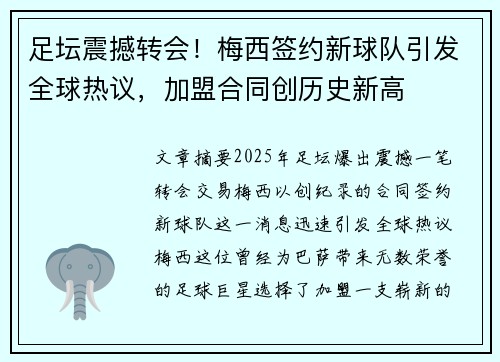 足坛震撼转会！梅西签约新球队引发全球热议，加盟合同创历史新高

文章摘要2025年足坛爆出震撼一笔转会交易梅西以创纪录的合同签约新球队这一消息迅速引发全球热议梅西这位曾经为巴萨带来无数荣誉的足球巨星选择了加盟一支崭新的